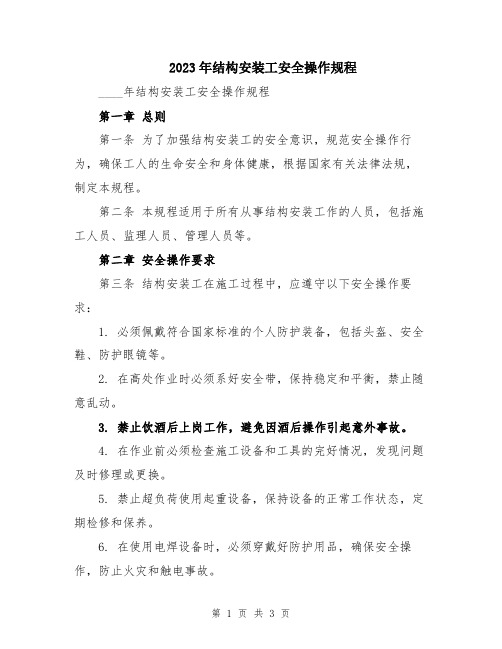 2023年结构安装工安全操作规程

____年结构安装工安全操作规程

第一章 总则

第一条 为了加强结构安装工的安全意识，规范安全操作行为，确保工人的生命安全和身体健康，根据国家有关法律法规，制定本规程。

第二条 本规程适用于所有从事结构安装工作的人员，包括施工人员、监理人员、管理人员等。

第二章 安全操作要求

第三条 结构安装工在施工过程中，应遵守以下安全操作要求：

1. 必须佩戴符合国家标准的个人防护装备，包括头盔、安全鞋、防护眼镜等。

2. 在高处作业时必须系好安全带，保持稳定和平衡，禁止随意乱动。

3. 禁止饮酒后上岗工作，避免因酒后操作引起意外事故。

4. 在作业前必须检查施工设备和工具的完好情况，发现问题及时修理或更换。

5. 禁止超负荷使用起重设备，保持设备的正常工作状态，定期检修和保养。

6. 在使用电焊设备时，必须穿戴好防护用品，确保安全操作，防止火灾和触电事故。

第 1 页 共 3 页